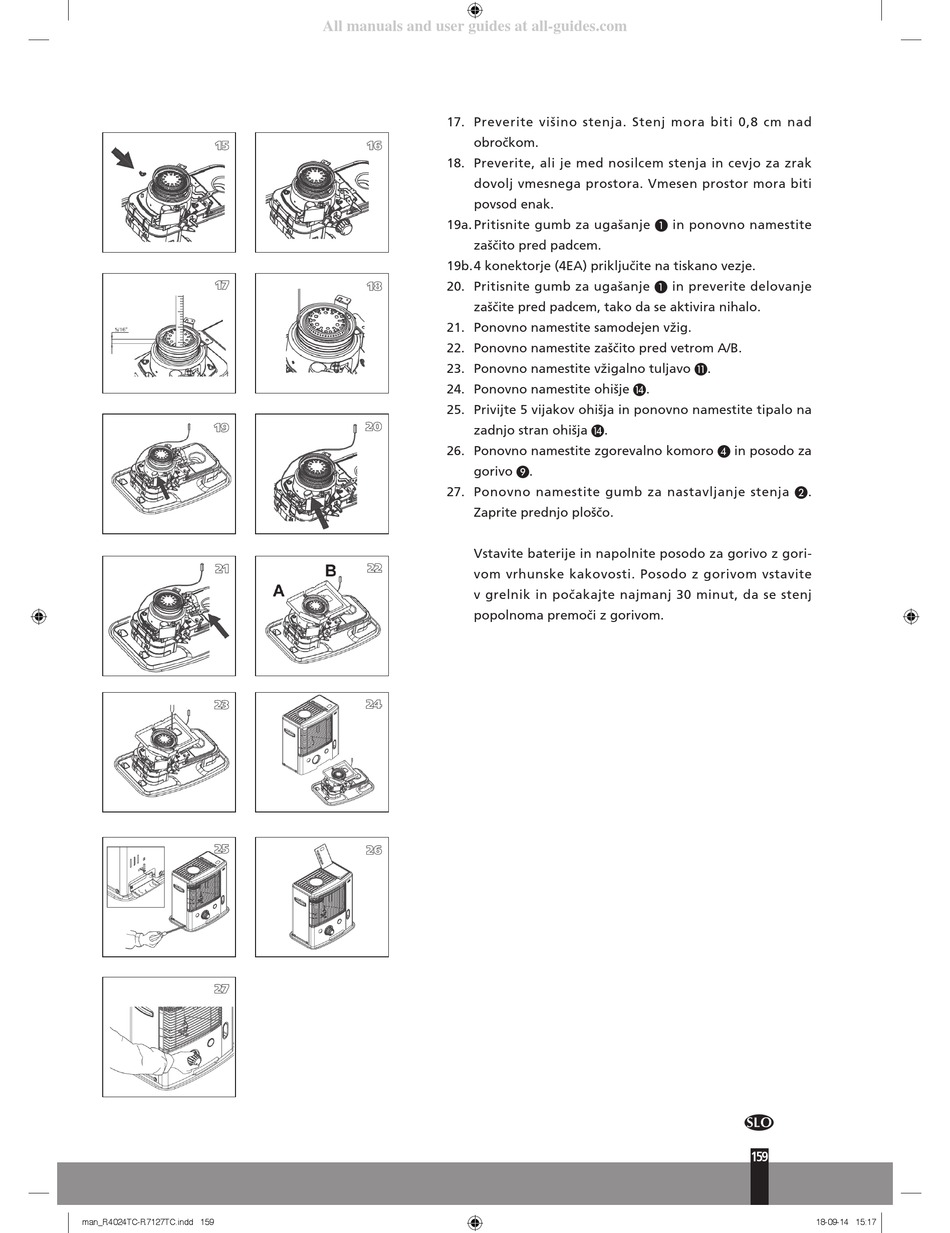 All manuals and user guides at all-guides.com

15

16

17

5/16"

18

19

20

21

22

A

B

23

24

25

26

27

17. Preverite višino stenja. Stenj mora biti 0,8 cm nad obročkom.
18. Preverite, ali je med nosilcem stenja in cevjo za zrak dovolj vmesnega prostora. Vmesen prostor mora biti povsod enak.
19a. Pritisnite gumb za ugašanje ❶ in ponovno namestite zaščito pred padcem.
19b. 4 konektorje (4EA) priključite na tiskano vezje.
20. Pritisnite gumb za ugašanje ❶ in preverite delovanje zaščite pred padcem, tako da se aktivira nihalo.
21. Ponovno namestite samodejen vžig.
22. Ponovno namestite zaščito pred vetrom A/B.
23. Ponovno namestite vžigalno tuljavo ⓫.
24. Ponovno namestite ohišje ⓮.
25. Privijte 5 vijakov ohišja in ponovno namestite tipalo na zadnjo stran ohišja ⓮.
26. Ponovno namestite zgorevalno komoro ❹ in posodo za gorivo ❾.
27. Ponovno namestite gumb za nastavljanje stenja ❷. Zaprite prednjo ploščo.

Vstavite baterije in napolnite posodo za gorivo z gorivom vrhunske kakovosti. Posodo z gorivom vstavite v grelnik in počakajte najmanj 30 minut, da se stenj popolnoma premoči z gorivom.

SLO

159

man_R4024TC-R7127TC.indd 159

18-09-14 15:17